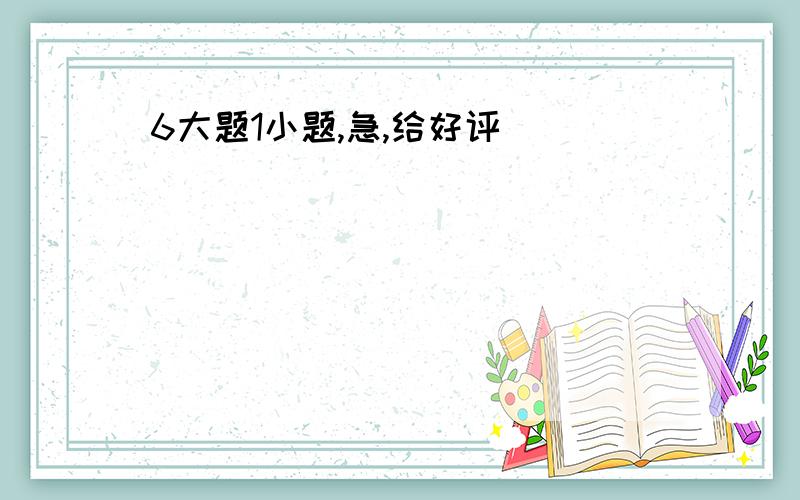 6大题1小题,急,给好评